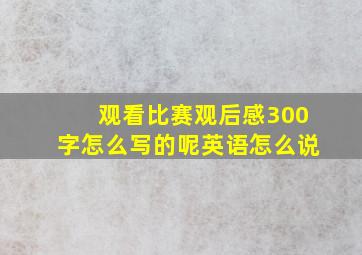 观看比赛观后感300字怎么写的呢英语怎么说